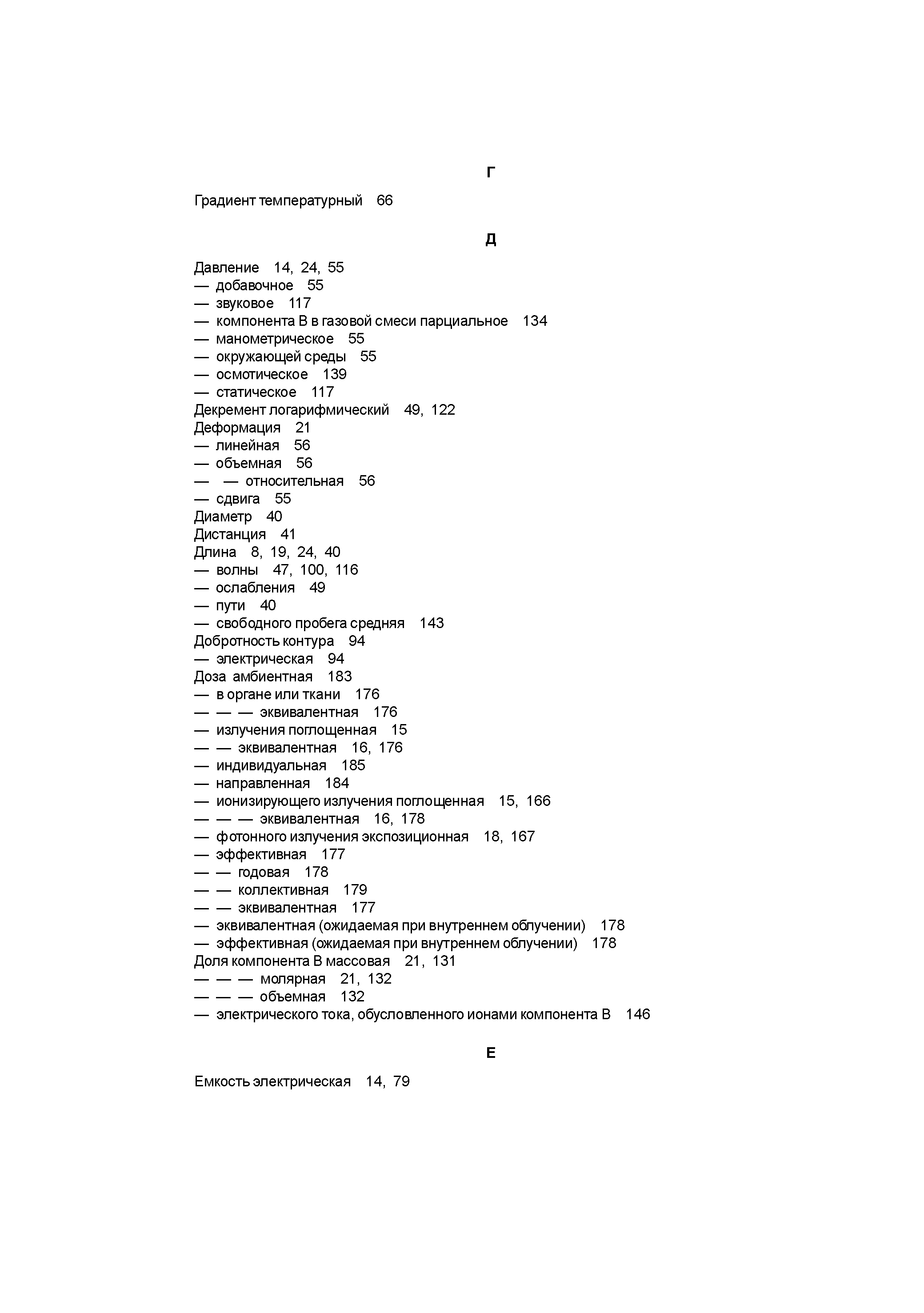 Г

Градиент температурный 66

Д

Давление 14, 24, 55
— добавочное 55
— звуковое 117
— компонента В в газовой смеси парциальное 134
— манометрическое 55
— окружающей среды 55
— осмотическое 139
— статическое 117
Декремент логарифмический 49, 122
Деформация 21
— линейная 56
— объемная 56
— — относительная 56
— сдвига 55
Диаметр 40
Дистанция 41
Длина 8, 19, 24, 40
— волны 47, 100, 116
— ослабления 49
— пути 40
— свободного пробега средняя 143
Добротность контура 94
— электрическая 94
Доза амбиентная 183
— в органе или ткани 176
— — — эквивалентная 176
— излучения поглощенная 15
— — эквивалентная 16, 176
— индивидуальная 185
— направленная 184
— ионизирующего излучения поглощенная 15, 166
— — — эквивалентная 16, 178
— фотонного излучения экспозиционная 18, 167
— эффективная 177
— — годовая 178
— — коллективная 179
— — эквивалентная 177
— эквивалентная (ожидаемая при внутреннем облучении) 178
— эффективная (ожидаемая при внутреннем облучении) 178
Доля компонента В массовая 21, 131
— — — молярная 21, 132
— — — объемная 132
— электрического тока, обусловленного ионами компонента В 146

Е

Емкость электрическая 14, 79